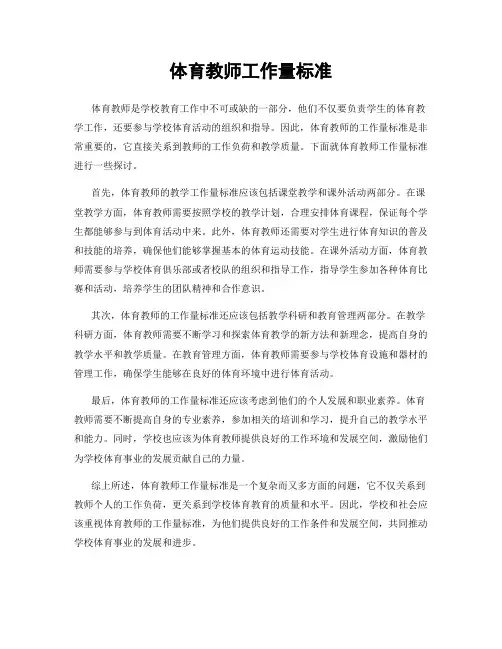 体育教师工作量标准

体育教师是学校教育工作中不可或缺的一部分，他们不仅要负责学生的体育教学工作，还要参与学校体育活动的组织和指导。因此，体育教师的工作量标准是非常重要的，它直接关系到教师的工作负荷和教学质量。下面就体育教师工作量标准进行一些探讨。

首先，体育教师的教学工作量标准应该包括课堂教学和课外活动两部分。在课堂教学方面，体育教师需要按照学校的教学计划，合理安排体育课程，保证每个学生都能够参与到体育活动中来。此外，体育教师还需要对学生进行体育知识的普及和技能的培养，确保他们能够掌握基本的体育运动技能。在课外活动方面，体育教师需要参与学校体育俱乐部或者校队的组织和指导工作，指导学生参加各种体育比赛和活动，培养学生的团队精神和合作意识。

其次，体育教师的工作量标准还应该包括教学科研和教育管理两部分。在教学科研方面，体育教师需要不断学习和探索体育教学的新方法和新理念，提高自身的教学水平和教学质量。在教育管理方面，体育教师需要参与学校体育设施和器材的管理工作，确保学生能够在良好的体育环境中进行体育活动。

最后，体育教师的工作量标准还应该考虑到他们的个人发展和职业素养。体育教师需要不断提高自身的专业素养，参加相关的培训和学习，提升自己的教学水平和能力。同时，学校也应该为体育教师提供良好的工作环境和发展空间，激励他们为学校体育事业的发展贡献自己的力量。

综上所述，体育教师工作量标准是一个复杂而又多方面的问题，它不仅关系到教师个人的工作负荷，更关系到学校体育教育的质量和水平。因此，学校和社会应该重视体育教师的工作量标准，为他们提供良好的工作条件和发展空间，共同推动学校体育事业的发展和进步。